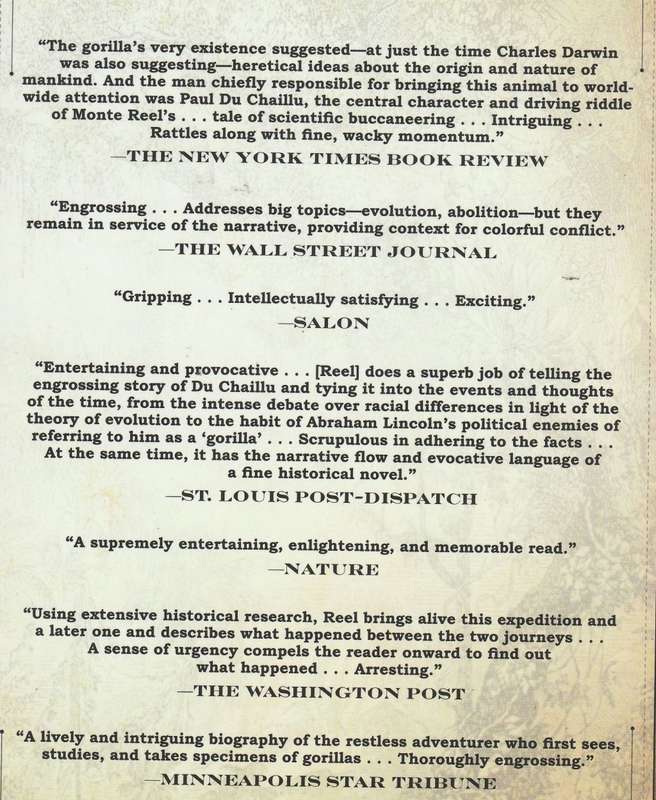 "The gorilla's very existence suggested—at just the time Charles Darwin was also suggesting—heretical ideas about the origin and nature of mankind. And the man chiefly responsible for bringing this animal to worldwide attention was Paul Du Chaillu, the central character and driving riddle of Monte Reel's . . . tale of scientific buccaneering . . . Intriguing . . . Rattles along with fine, wacky momentum."
—THE NEW YORK TIMES BOOK REVIEW

"Engrossing . . . Addresses big topics—evolution, abolition—but they remain in service of the narrative, providing context for colorful conflict."
—THE WALL STREET JOURNAL

"Gripping . . . Intellectually satisfying . . . Exciting."
—SALON

"Entertaining and provocative . . . [Reel] does a superb job of telling the engrossing story of Du Chaillu and tying it into the events and thoughts of the time, from the intense debate over racial differences in light of the theory of evolution to the habit of Abraham Lincoln's political enemies of referring to him as a 'gorilla' . . . Scrupulous in adhering to the facts . . . At the same time, it has the narrative flow and evocative language of a fine historical novel."
—ST. LOUIS POST-DISPATCH

"A supremely entertaining, enlightening, and memorable read."
—NATURE

"Using extensive historical research, Reel brings alive this expedition and a later one and describes what happened between the two journeys . . . A sense of urgency compels the reader onward to find out what happened . . . Arresting."
—THE WASHINGTON POST

"A lively and intriguing biography of the restless adventurer who first sees, studies, and takes specimens of gorillas . . . Thoroughly engrossing."
—MINNEAPOLIS STAR TRIBUNE